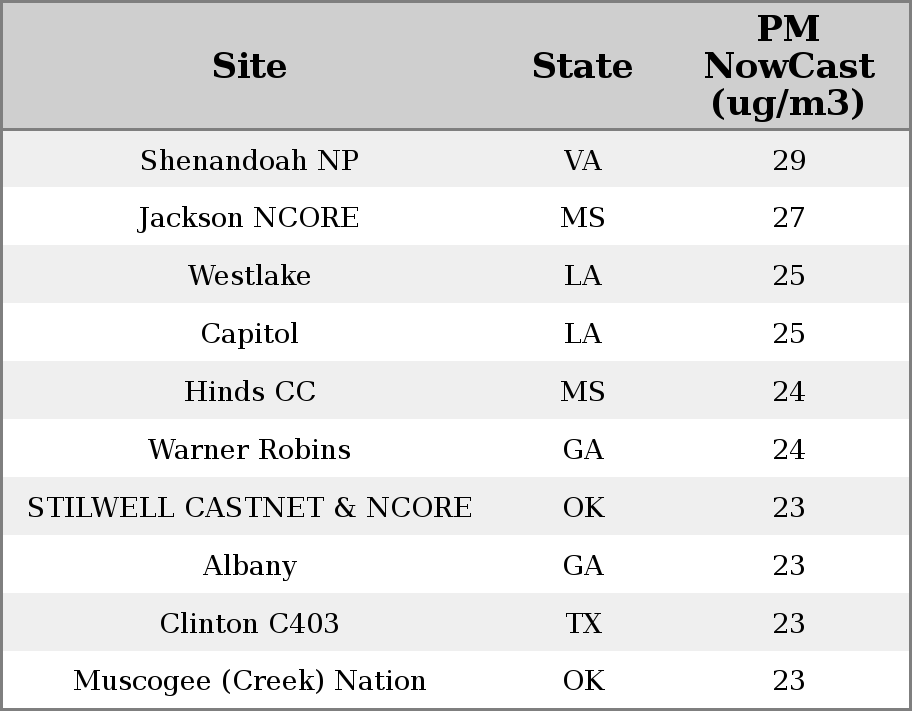 | Site | State | PM NowCast (ug/m3) |
|---|---|---|
| Shenandoah NP | VA | 29 |
| Jackson NCORE | MS | 27 |
| Westlake | LA | 25 |
| Capitol | LA | 25 |
| Hinds CC | MS | 24 |
| Warner Robins | GA | 24 |
| STILWELL CASTNET & NCORE | OK | 23 |
| Albany | GA | 23 |
| Clinton C403 | TX | 23 |
| Muscogee (Creek) Nation | OK | 23 |